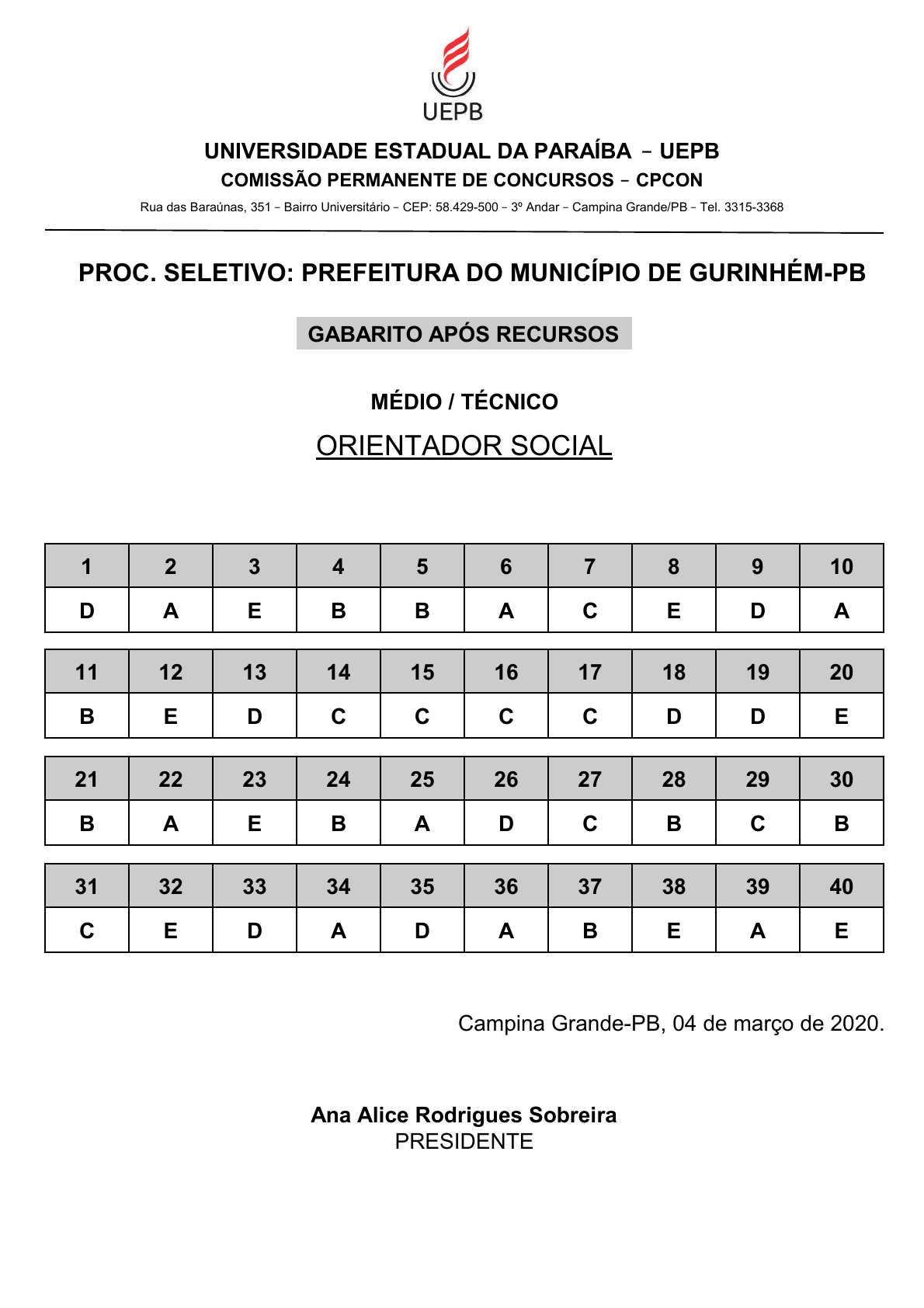 UEPB

UNIVERSIDADE ESTADUAL DA PARAÍBA – UEPB
COMISSÃO PERMANENTE DE CONCURSOS – CPCON
Rua das Baraúnas, 351 – Bairro Universitário – CEP: 58.429-500 – 3º Andar – Campina Grande/PB – Tel. 3315-3368

PROC. SELETIVO: PREFEITURA DO MUNICÍPIO DE GURINHÉM-PB

GABARITO APÓS RECURSOS

MÉDIO / TÉCNICO
ORIENTADOR SOCIAL

| 1 | 2 | 3 | 4 | 5 | 6 | 7 | 8 | 9 | 10 |
|---|---|---|---|---|---|---|---|---|---|
| D | A | E | B | B | A | C | E | D | A |

| 11 | 12 | 13 | 14 | 15 | 16 | 17 | 18 | 19 | 20 |
|---|---|---|---|---|---|---|---|---|---|
| B | E | D | C | C | C | C | D | D | E |

| 21 | 22 | 23 | 24 | 25 | 26 | 27 | 28 | 29 | 30 |
|---|---|---|---|---|---|---|---|---|---|
| B | A | E | B | A | D | C | B | C | B |

| 31 | 32 | 33 | 34 | 35 | 36 | 37 | 38 | 39 | 40 |
|---|---|---|---|---|---|---|---|---|---|
| C | E | D | A | D | A | B | E | A | E |

Campina Grande-PB, 04 de março de 2020.

Ana Alice Rodrigues Sobreira
PRESIDENTE